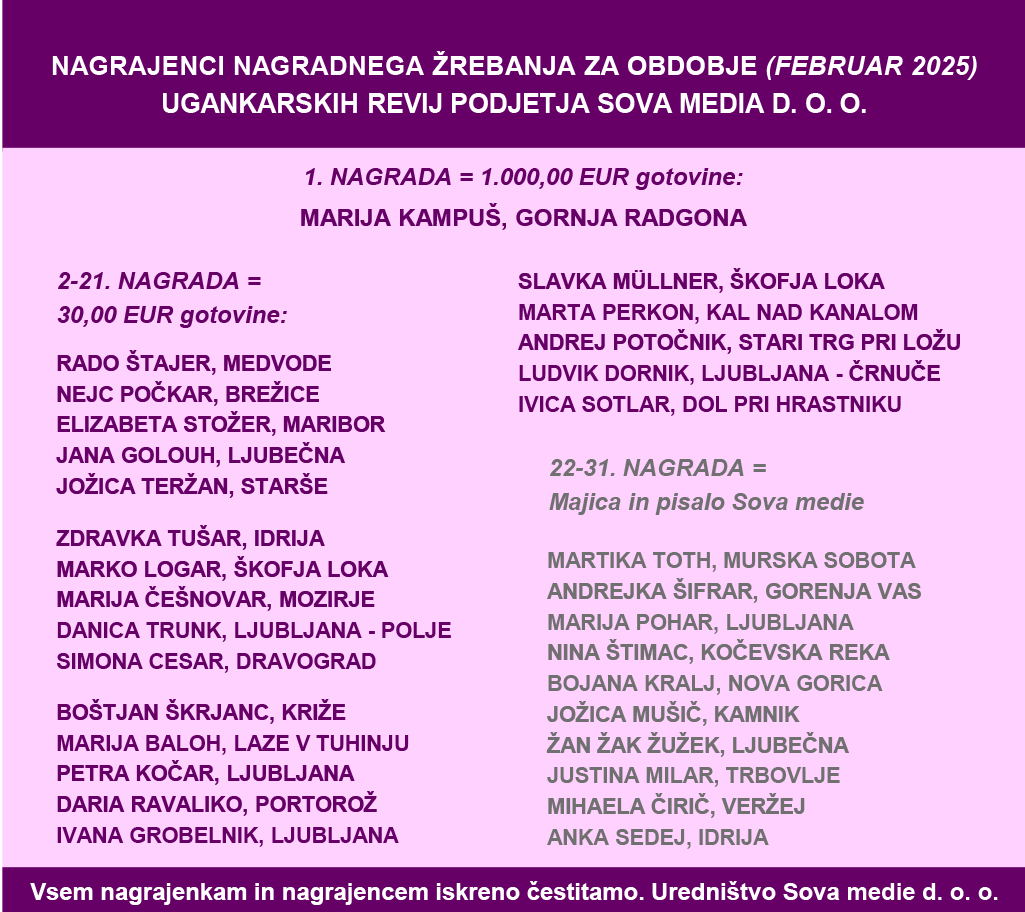 NAGRAJENCI NAGRADNEGA ŽREBANJA ZA OBDOBJE (FEBRUAR 2025)
UGANKARSKIH REVIJ PODJETJA SOVA MEDIA D. O. O.

1. NAGRADA = 1.000,00 EUR gotovine:
MARIJA KAMPUŠ, GORNJA RADGONA

2-21. NAGRADA =
30,00 EUR gotovine:

RADO ŠTAJER, MEDVODE
NEJC POČKAR, BREŽICE
ELIZABETA STOŽER, MARIBOR
JANA GOLOUH, LJUBEČNA
JOŽICA TERŽAN, STARŠE

ZDRAVKA TUŠAR, IDRIJA
MARKO LOGAR, ŠKOFJA LOKA
MARIJA ČEŠNOVAR, MOZIRJE
DANICA TRUNK, LJUBLJANA - POLJE
SIMONA CESAR, DRAVOGRAD

BOŠTJAN ŠKRJANC, KRIŽE
MARIJA BALOH, LAZE V TUHINJU
PETRA KOČAR, LJUBLJANA
DARIA RAVALIKO, PORTOROŽ
IVANA GROBELNIK, LJUBLJANA

SLAVKA MÜLLNER, ŠKOFJA LOKA
MARTA PERKON, KAL NAD KANALOM
ANDREJ POTOČNIK, STARI TRG PRI LOŽU
LUDVIK DORNIK, LJUBLJANA - ČRNUČE
IVICA SOTLAR, DOL PRI HRASTNIKU

22-31. NAGRADA =
Majica in pisalo Sova medie

MARTIKA TOTH, MURSKA SOBOTA
ANDREJKA ŠIFRAR, GORENJA VAS
MARIJA POHAR, LJUBLJANA
NINA ŠTIMAC, KOČEVSKA REKA
BOJANA KRALJ, NOVA GORICA
JOŽICA MUŠIČ, KAMNIK
ŽAN ŽAK ŽUŽEK, LJUBEČNA
JUSTINA MILAR, TRBOVLJE
MIHAELA ČIRIČ, VERŽEJ
ANKA SEDEJ, IDRIJA

Vsem nagrajenkam in nagrajencem iskreno čestitamo. Uredništvo Sova medie d. o. o.